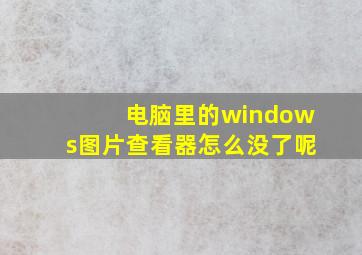 电脑里的windows图片查看器怎么没了呢